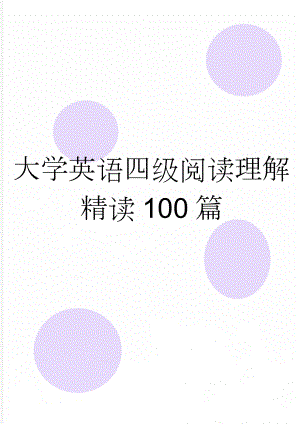 大学英语四级阅读理解精读100篇